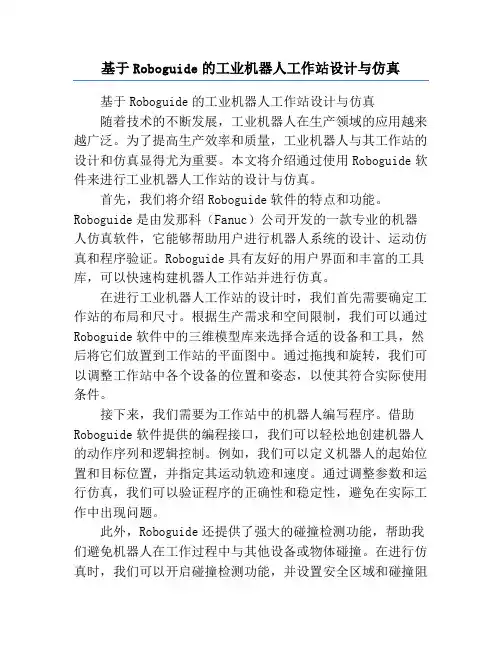 基于 Roboguide 的工业机器人工作站设计与仿真

基于 Roboguide 的工业机器人工作站设计与仿真

随着技术的不断发展，工业机器人在生产领域的应用越来越广泛。为了提高生产效率和质量，工业机器人与其工作站的设计和仿真显得尤为重要。本文将介绍通过使用 Roboguide 软件来进行工业机器人工作站的设计与仿真。

首先，我们将介绍 Roboguide 软件的特点和功能。Roboguide 是由发那科（Fanuc）公司开发的一款专业的机器人仿真软件，它能够帮助用户进行机器人系统的设计、运动仿真和程序验证。Roboguide 具有友好的用户界面和丰富的工具库，可以快速构建机器人工作站并进行仿真。

在进行工业机器人工作站的设计时，我们首先需要确定工作站的布局和尺寸。根据生产需求和空间限制，我们可以通过 Roboguide 软件中的三维模型库来选择合适的设备和工具，然后将它们放置到工作站的平面图中。通过拖拽和旋转，我们可以调整工作站中各个设备的位置和姿态，以使其符合实际使用条件。

接下来，我们需要为工作站中的机器人编写程序。借助 Roboguide 软件提供的编程接口，我们可以轻松地创建机器人的动作序列和逻辑控制。例如，我们可以定义机器人的起始位置和目标位置，并指定其运动轨迹和速度。通过调整参数和运行仿真，我们可以验证程序的正确性和稳定性，避免在实际工作中出现问题。

此外，Roboguide 还提供了强大的碰撞检测功能，帮助我们避免机器人在工作过程中与其他设备或物体碰撞。在进行仿真时，我们可以开启碰撞检测功能，并设置安全区域和碰撞阻